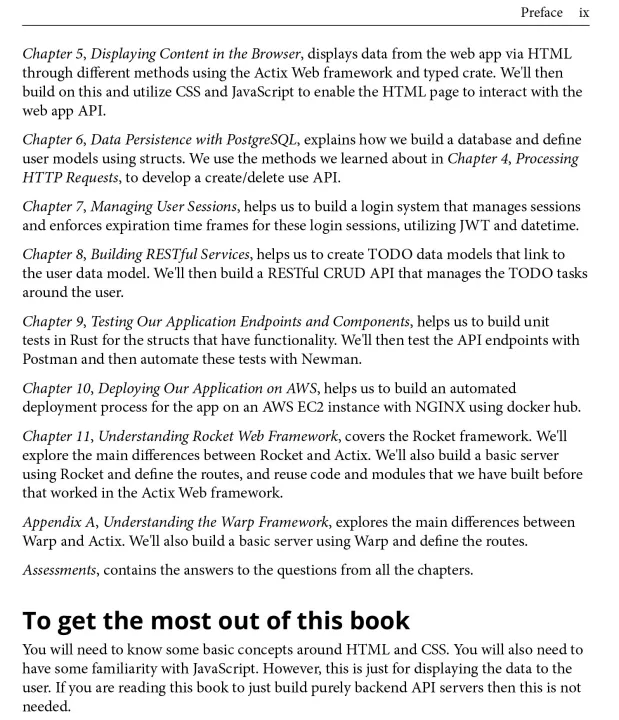 Preface ix

Chapter 5, Displaying Content in the Browser, displays data from the web app via HTML through different methods using the Actix Web framework and typed crate. We'll then build on this and utilize CSS and JavaScript to enable the HTML page to interact with the web app API.

Chapter 6, Data Persistence with PostgreSQL, explains how we build a database and define user models using structs. We use the methods we learned about in Chapter 4, Processing HTTP Requests, to develop a create/delete use API.

Chapter 7, Managing User Sessions, helps us to build a login system that manages sessions and enforces expiration time frames for these login sessions, utilizing JWT and datetime.

Chapter 8, Building RESTful Services, helps us to create TODO data models that link to the user data model. We'll then build a RESTful CRUD API that manages the TODO tasks around the user.

Chapter 9, Testing Our Application Endpoints and Components, helps us to build unit tests in Rust for the structs that have functionality. We'll then test the API endpoints with Postman and then automate these tests with Newman.

Chapter 10, Deploying Our Application on AWS, helps us to build an automated deployment process for the app on an AWS EC2 instance with NGINX using docker hub.

Chapter 11, Understanding Rocket Web Framework, covers the Rocket framework. We'll explore the main differences between Rocket and Actix. We'll also build a basic server using Rocket and define the routes, and reuse code and modules that we have built before that worked in the Actix Web framework.

Appendix A, Understanding the Warp Framework, explores the main differences between Warp and Actix. We'll also build a basic server using Warp and define the routes.

Assessments, contains the answers to the questions from all the chapters.

To get the most out of this book

You will need to know some basic concepts around HTML and CSS. You will also need to have some familiarity with JavaScript. However, this is just for displaying the data to the user. If you are reading this book to just build purely backend API servers then this is not needed.